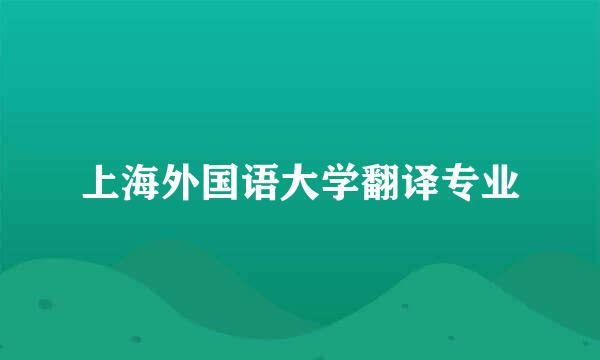 上海外国语大学翻译专业